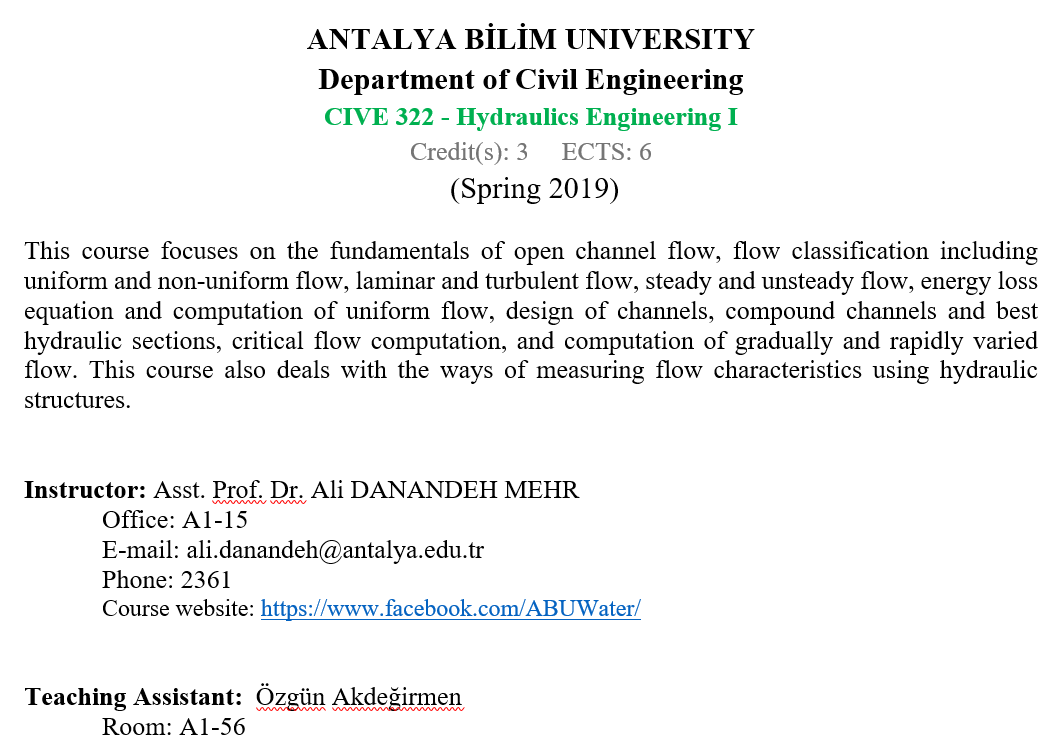 ANTALYA BİLİM UNIVERSITY
Department of Civil Engineering
CIVE 322 - Hydraulics Engineering I
Credit(s): 3 ECTS: 6
(Spring 2019)

This course focuses on the fundamentals of open channel flow, flow classification including uniform and non-uniform flow, laminar and turbulent flow, steady and unsteady flow, energy loss equation and computation of uniform flow, design of channels, compound channels and best hydraulic sections, critical flow computation, and computation of gradually and rapidly varied flow. This course also deals with the ways of measuring flow characteristics using hydraulic structures.

Instructor: Asst. Prof. Dr. Ali DANANDEH MEHR
Office: A1-15
E-mail: ali.danandeh@antalya.edu.tr
Phone: 2361
Course website: https://www.facebook.com/ABUWater/

Teaching Assistant: Özgün Akdeğirmen
Room: A1-56